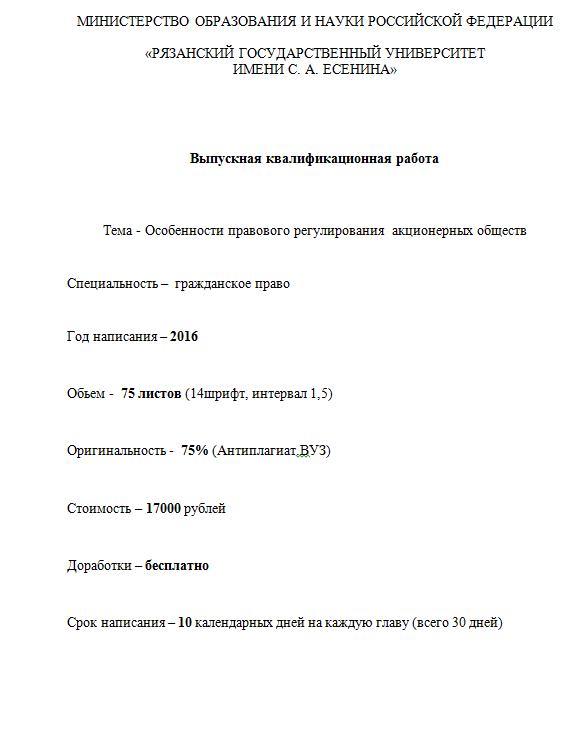 МИНИСТЕРСТВО ОБРАЗОВАНИЯ И НАУКИ РОССИЙСКОЙ ФЕДЕРАЦИИ

«РЯЗАНСКИЙ ГОСУДАРСТВЕННЫЙ УНИВЕРСИТЕТ ИМЕНИ С. А. ЕСЕНИНА»

Выпускная квалификационная работа

Тема - Особенности правового регулирования акционерных обществ

Специальность – гражданское право

Год написания – 2016

Обьем - 75 листов (14шрифт, интервал 1,5)

Оригинальность - 75% (Антиплагиат.ВУЗ)

Стоимость – 17000 рублей

Доработки – бесплатно

Срок написания – 10 календарных дней на каждую главу (всего 30 дней)